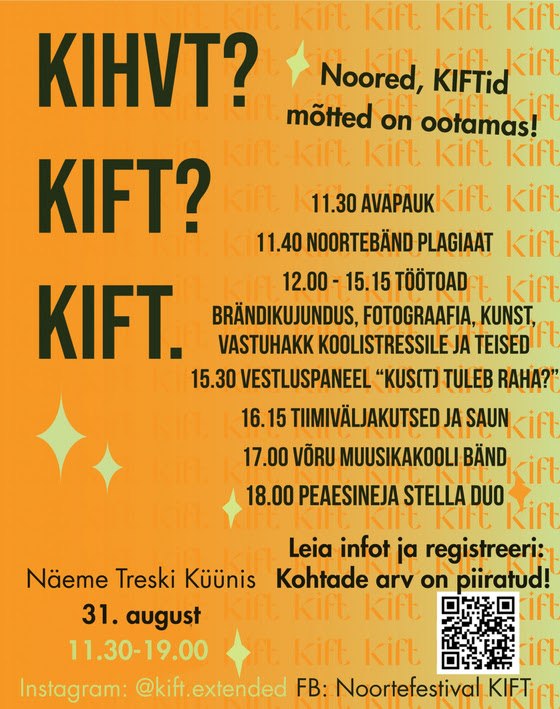 KIHVT?

KIFT?

KIFT.

Noored, KIFTid mõtted on ootamas!

11.30 AVAPAUK

11.40 NOORTEBÄND PLAGIAAT

12.00 - 15.15 TÖÖTOAD
BRÄNDIKUJUNDUS, FOTOGRAAFIA, KUNST, VASTUHAKK KOOLISTRESSILE JA TEISED

15.30 VESTLUSPANEEL "KUS(T) TULEB RAHA?"

16.15 TIIMIVÄLJAKUTSED JA SAUN

17.00 VÕRU MUUSIKAKOOLI BÄND

18.00 PEAESINEJA STELLA DUO

Leia infot ja registreeri:
Kohtade arv on piiratud!

Näeme Treski Küünis
31. august
11.30-19.00

Instagram: @kift.extended FB: Noortefestival KIFT

kift